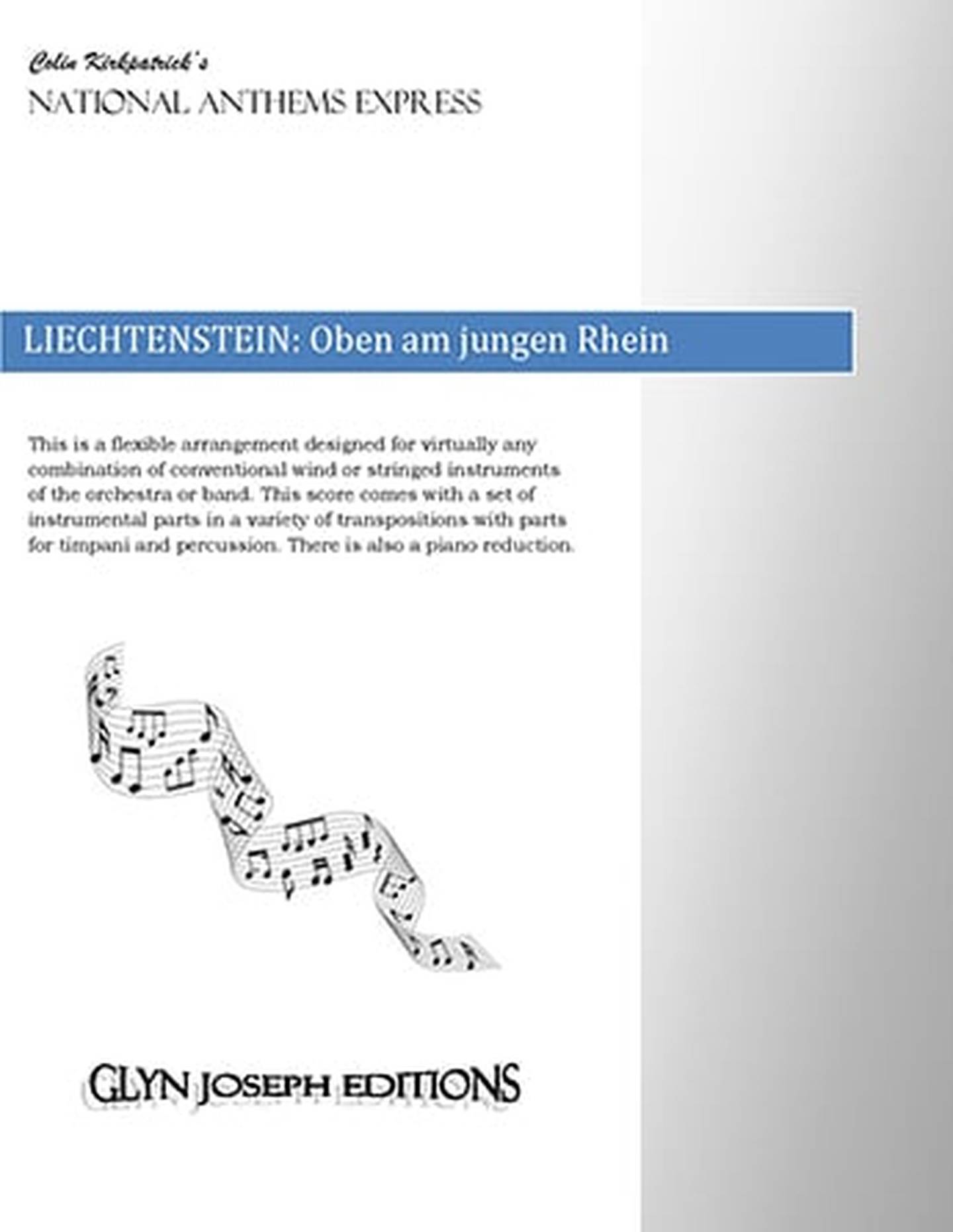 Colin Kirkpatrick's
NATIONAL ANTHEMS EXPRESS

LIECHTENSTEIN: Oben am jungen Rhein

This is a flexible arrangement designed for virtually any combination of conventional wind or stringed instruments of the orchestra or band. This score comes with a set of instrumental parts in a variety of transpositions with parts for timpani and percussion. There is also a piano reduction.

GLYN JOSEPH EDITIONS